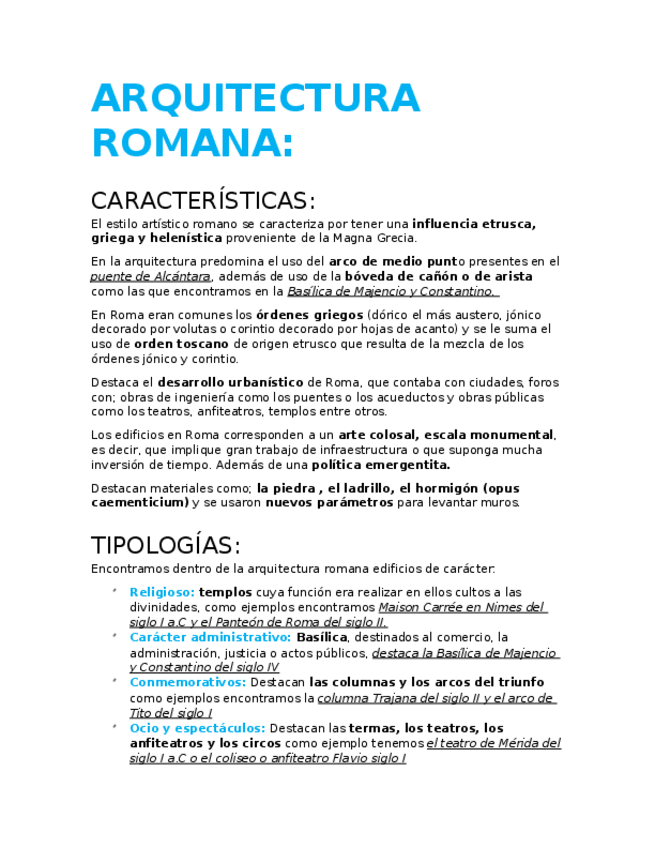 ARQUITECTURA ROMANA:

CARACTERÍSTICAS:

El estilo artístico romano se caracteriza por tener una influencia etrusca, griega y helenística proveniente de la Magna Grecia.

En la arquitectura predomina el uso del arco de medio punto presentes en el puente de Alcántara, además de uso de la bóveda de cañón o de arista como las que encontramos en la Basílica de Majencio y Constantino.

En Roma eran comunes los órdenes griegos (dórico el más austero, jónico decorado por volutas o corintio decorado por hojas de acanto) y se le suma el uso de orden toscano de origen etrusco que resulta de la mezcla de los órdenes jónico y corintio.

Destaca el desarrollo urbanístico de Roma, que contaba con ciudades, foros con; obras de ingeniería como los puentes o los acueductos y obras públicas como los teatros, anfiteatros, templos entre otros.

Los edificios en Roma corresponden a un arte colosal, escala monumental, es decir, que implique gran trabajo de infraestructura o que suponga mucha inversión de tiempo. Además de una política emergentita.

Destacan materiales como; la piedra , el ladrillo, el hormigón (opus caementicium) y se usaron nuevos parámetros para levantar muros.

TIPOLOGÍAS:

Encontramos dentro de la arquitectura romana edificios de carácter:

- Religioso: templos cuya función era realizar en ellos cultos a las divinidades, como ejemplos encontramos Maison Carrée en Nimes del siglo I a.C y el Panteón de Roma del siglo II.
- Carácter administrativo: Basílica, destinados al comercio, la administración, justicia o actos públicos, destaca la Basílica de Majencio y Constantino del siglo IV
- Conmemorativos: Destacan las columnas y los arcos del triunfo como ejemplos encontramos la columna Trajana del siglo II y el arco de Tito del siglo I
- Ocio y espectáculos: Destacan las termas, los teatros, los anfiteatros y los circos como ejemplo tenemos el teatro de Mérida del siglo I a.C o el coliseo o anfiteatro Flavio siglo I